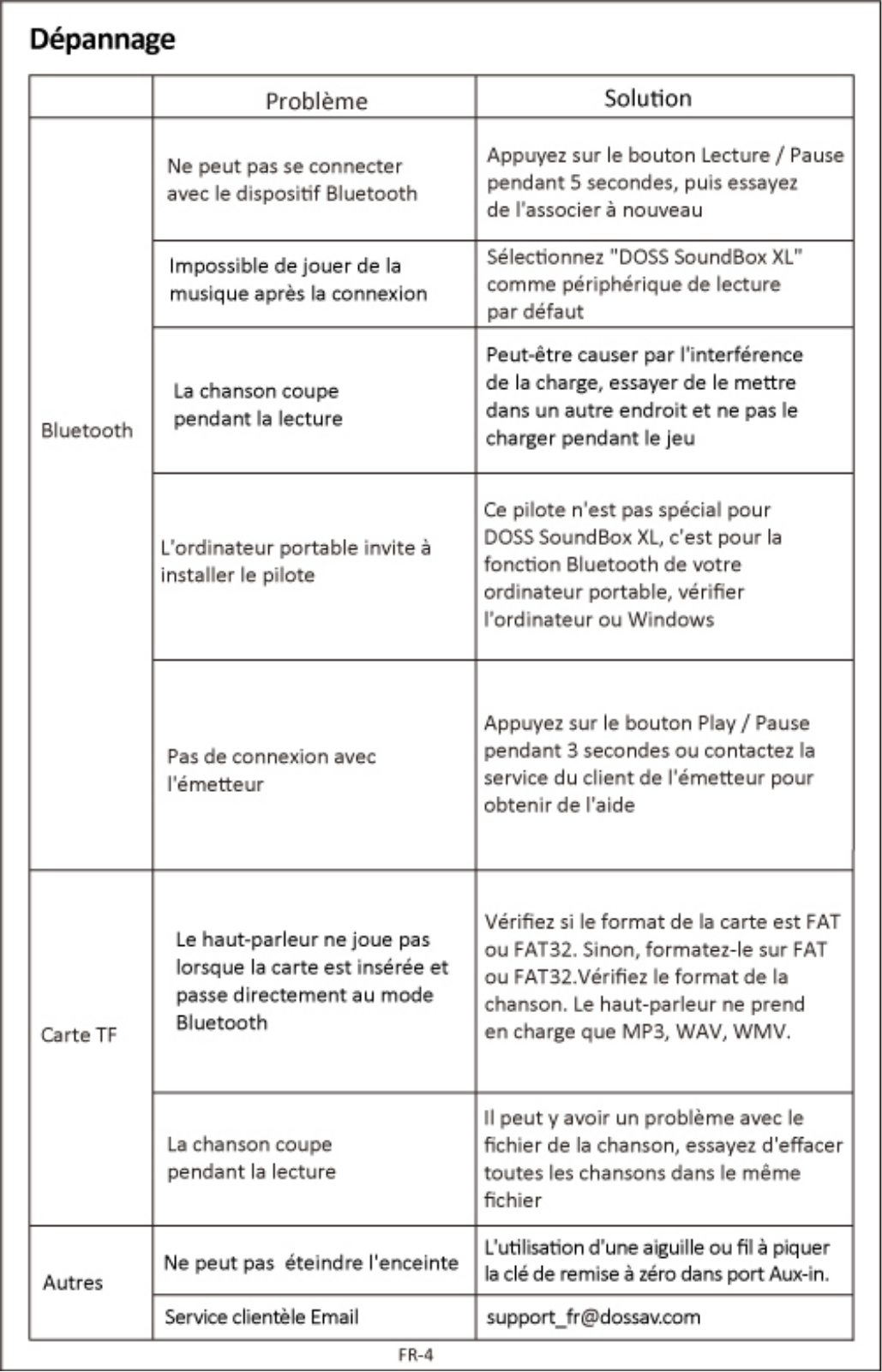 Dépannage

| | Problème | Solution |
|---|---|---|
| Bluetooth | Ne peut pas se connecter avec le dispositif Bluetooth | Appuyez sur le bouton Lecture / Pause pendant 5 secondes, puis essayez de l'associer à nouveau |
| | Impossible de jouer de la musique après la connexion | Sélectionnez "DOSS SoundBox XL" comme périphérique de lecture par défaut |
| | La chanson coupe pendant la lecture | Peut-être causer par l'interférence de la charge, essayer de le mettre dans un autre endroit et ne pas le charger pendant le jeu |
| | L'ordinateur portable invite à installer le pilote | Ce pilote n'est pas spécial pour DOSS SoundBox XL, c'est pour la fonction Bluetooth de votre ordinateur portable, vérifier l'ordinateur ou Windows |
| | Pas de connexion avec l'émetteur | Appuyez sur le bouton Play / Pause pendant 3 secondes ou contactez la service du client de l'émetteur pour obtenir de l'aide |
| Carte TF | Le haut-parleur ne joue pas lorsque la carte est insérée et passe directement au mode Bluetooth | Vérifiez si le format de la carte est FAT ou FAT32. Sinon, formatez-le sur FAT ou FAT32.Vérifiez le format de la chanson. Le haut-parleur ne prend en charge que MP3, WAV, WMV. |
| | La chanson coupe pendant la lecture | Il peut y avoir un problème avec le fichier de la chanson, essayez d'effacer toutes les chansons dans le même fichier |
| Autres | Ne peut pas éteindre l'enceinte | L'utilisation d'une aiguille ou fil à piquer la clé de remise à zéro dans port Aux-in. |
| | Service clientèle Email | support_fr@dossav.com |

FR-4